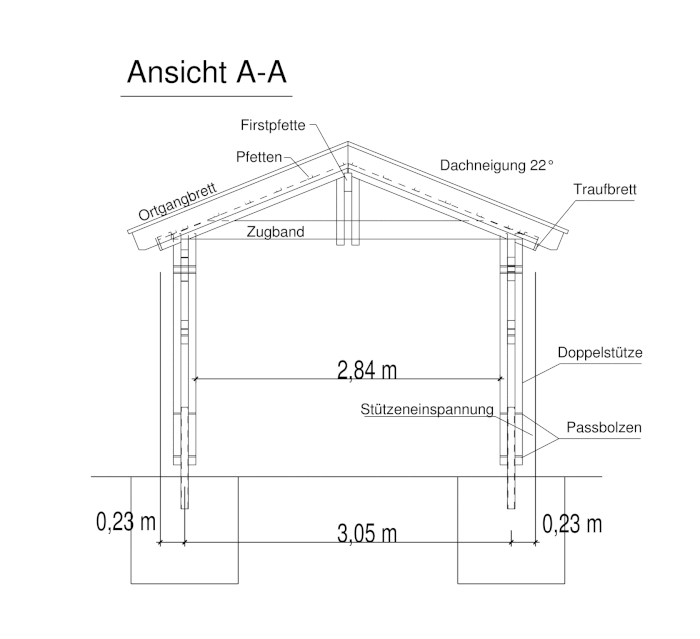 Ansicht A-A

Firstpfette

Pfetten

Dachneigung 22°

Ortgangbrett

Traufbrett

Zugband

Doppelstütze

2,84 m

Stützeneinspannung

Passbolzen

0,23 m

3,05 m

0,23 m